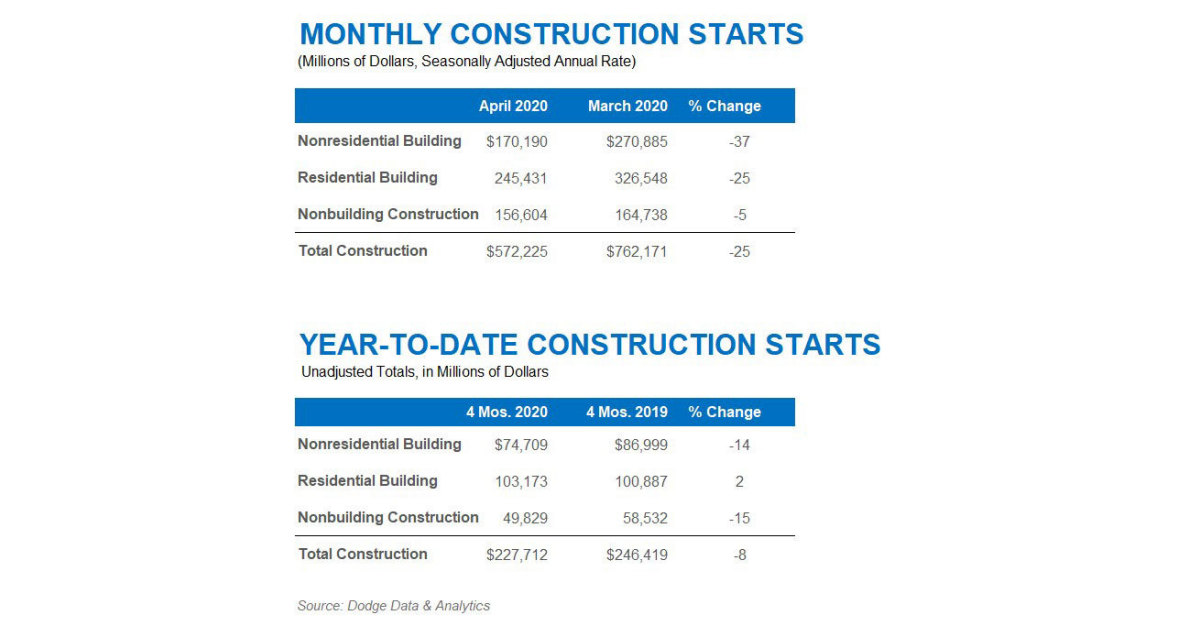 MONTHLY CONSTRUCTION STARTS
(Millions of Dollars, Seasonally Adjusted Annual Rate)

| | April 2020 | March 2020 | % Change |
|---|---|---|---|
| Nonresidential Building | \$170,190 | \$270,885 | -37 |
| Residential Building | 245,431 | 326,548 | -25 |
| Nonbuilding Construction | 156,604 | 164,738 | -5 |
| Total Construction | \$572,225 | \$762,171 | -25 |

YEAR-TO-DATE CONSTRUCTION STARTS
Unadjusted Totals, in Millions of Dollars

| | 4 Mos. 2020 | 4 Mos. 2019 | % Change |
|---|---|---|---|
| Nonresidential Building | \$74,709 | \$86,999 | -14 |
| Residential Building | 103,173 | 100,887 | 2 |
| Nonbuilding Construction | 49,829 | 58,532 | -15 |
| Total Construction | \$227,712 | \$246,419 | -8 |

Source: Dodge Data & Analytics